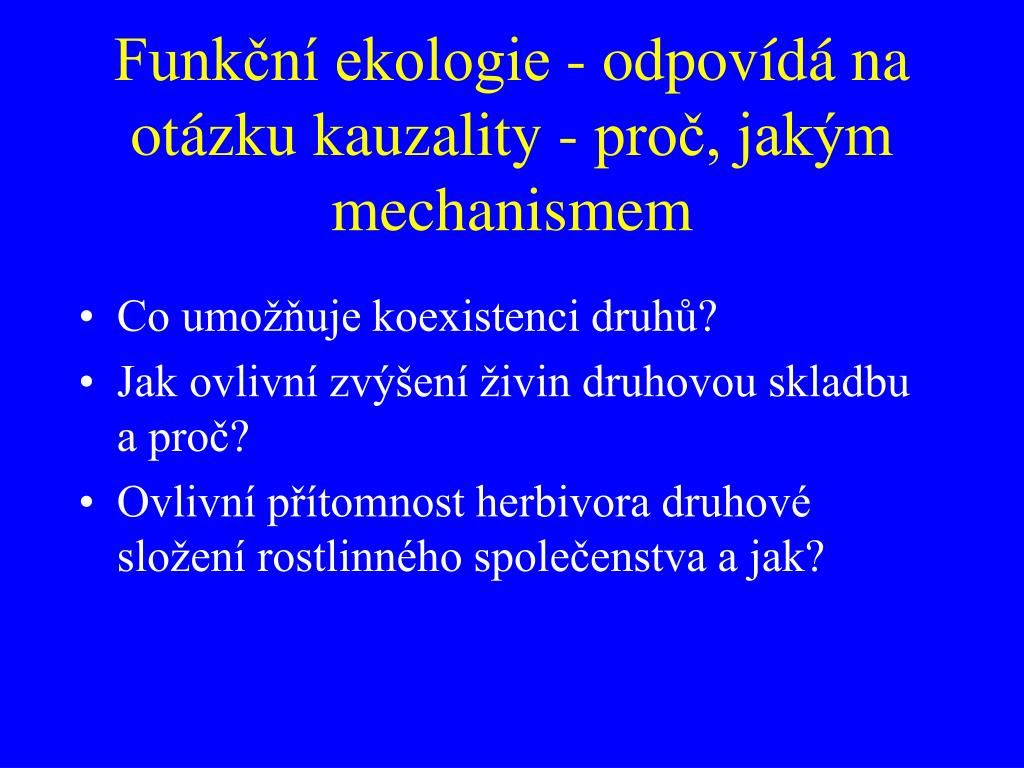 Funkční ekologie - odpovídá na otázku kauzality - proč, jakým mechanismem

• Co umožňuje koexistenci druhů?
• Jak ovlivní zvýšení živin druhovou skladbu a proč?
• Ovlivní přítomnost herbivora druhové složení rostlinného společenstva a jak?